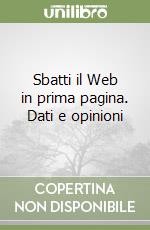 unilibro

Sbatti il Web in prima pagina. Dati e opinioni

COPERTINA NON DISPONIBILE